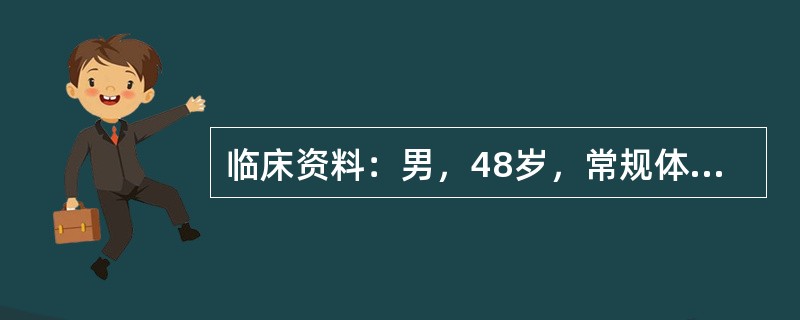 临床资料：男，48岁，常规体...